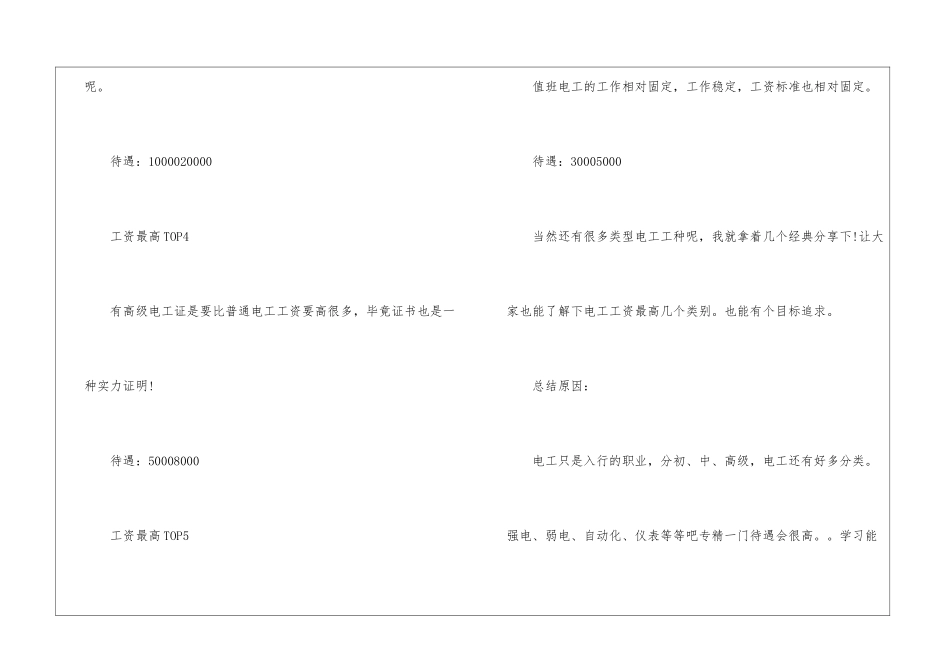 呢。

待遇：1000020000

工资最高TOP4

有高级电工证是要比普通电工工资要高很多，毕竟证书也是一种实力证明!

待遇：50008000

工资最高TOP5

值班电工的工作相对固定，工作稳定，工资标准也相对固定。

待遇：30005000

当然还有很多类型电工工种呢，我就拿着几个经典分享下!让大家也能了解下电工工资最高几个类别。也能有个目标追求。

总结原因：

电工只是入行的职业，分初、中、高级，电工还有好多分类。强电、弱电、自动化、仪表等等吧专精一门待遇会很高。。学习能